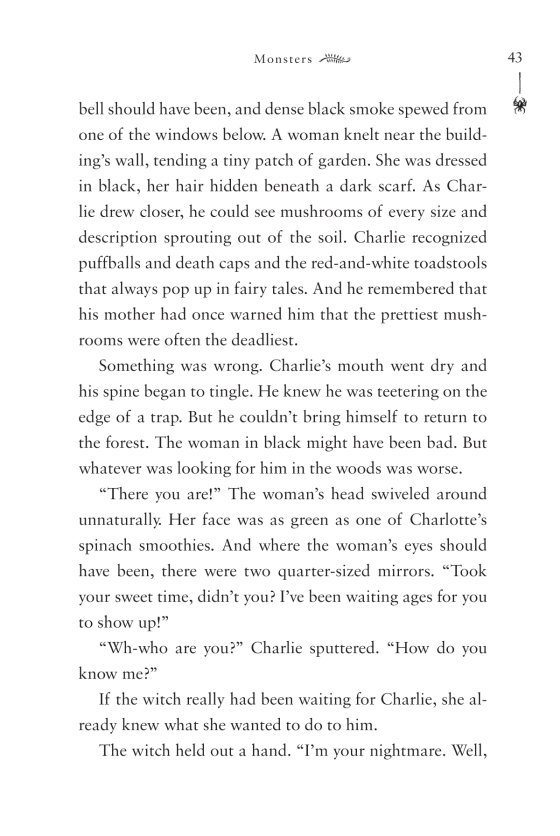 Monsters

43

bell should have been, and dense black smoke spewed from one of the windows below. A woman knelt near the building's wall, tending a tiny patch of garden. She was dressed in black, her hair hidden beneath a dark scarf. As Charlie drew closer, he could see mushrooms of every size and description sprouting out of the soil. Charlie recognized puffballs and death caps and the red-and-white toadstools that always pop up in fairy tales. And he remembered that his mother had once warned him that the prettiest mushrooms were often the deadliest.

Something was wrong. Charlie's mouth went dry and his spine began to tingle. He knew he was teetering on the edge of a trap. But he couldn't bring himself to return to the forest. The woman in black might have been bad. But whatever was looking for him in the woods was worse.

"There you are!" The woman's head swiveled around unnaturally. Her face was as green as one of Charlotte's spinach smoothies. And where the woman's eyes should have been, there were two quarter-sized mirrors. "Took your sweet time, didn't you? I've been waiting ages for you to show up!"

"Wh-who are you?" Charlie sputtered. "How do you know me?"

If the witch really had been waiting for Charlie, she already knew what she wanted to do to him.

The witch held out a hand. "I'm your nightmare. Well,